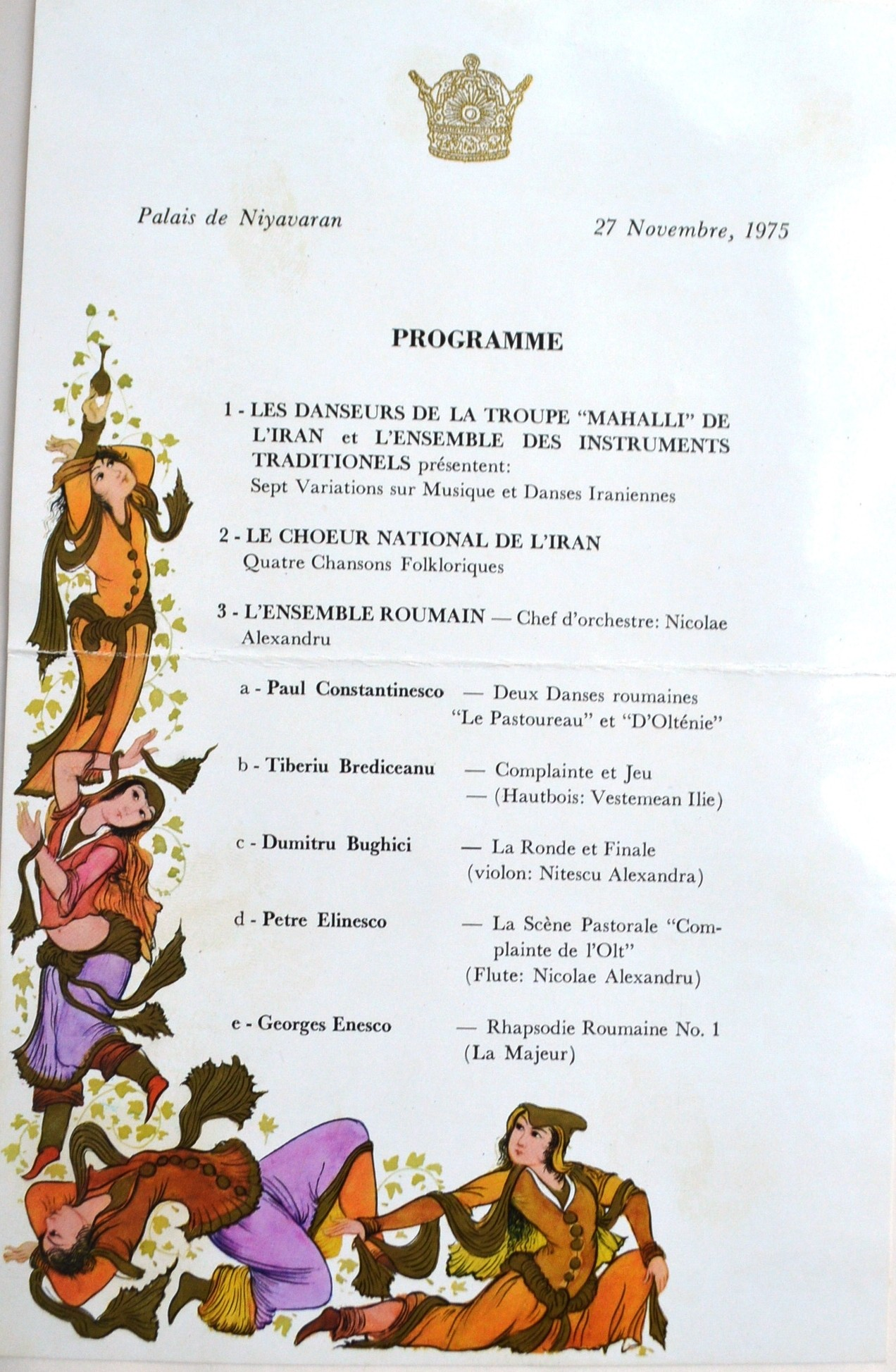 Palais de Niyavaran

27 Novembre, 1975

PROGRAMME

1 - LES DANSEURS DE LA TROUPE "MAHALLI" DE L'IRAN et L'ENSEMBLE DES INSTRUMENTS TRADITIONELS présentent:
Sept Variations sur Musique et Danses Iraniennes

2 - LE CHOEUR NATIONAL DE L'IRAN
Quatre Chansons Folkloriques

3 - L'ENSEMBLE ROUMAIN — Chef d'orchestre: Nicolae Alexandru

a - Paul Constantinesco — Deux Danses roumaines "Le Pastoureau" et "D'Olténie"

b - Tiberiu Brediceanu — Complainte et Jeu — (Hautbois: Vestemean Ilie)

c - Dumitru Bughici — La Ronde et Finale (violon: Nitescu Alexandra)

d - Petre Elinesco — La Scène Pastorale "Complainte de l'Olt" (Flute: Nicolae Alexandru)

e - Georges Enesco — Rhapsodie Roumaine No. 1 (La Majeur)